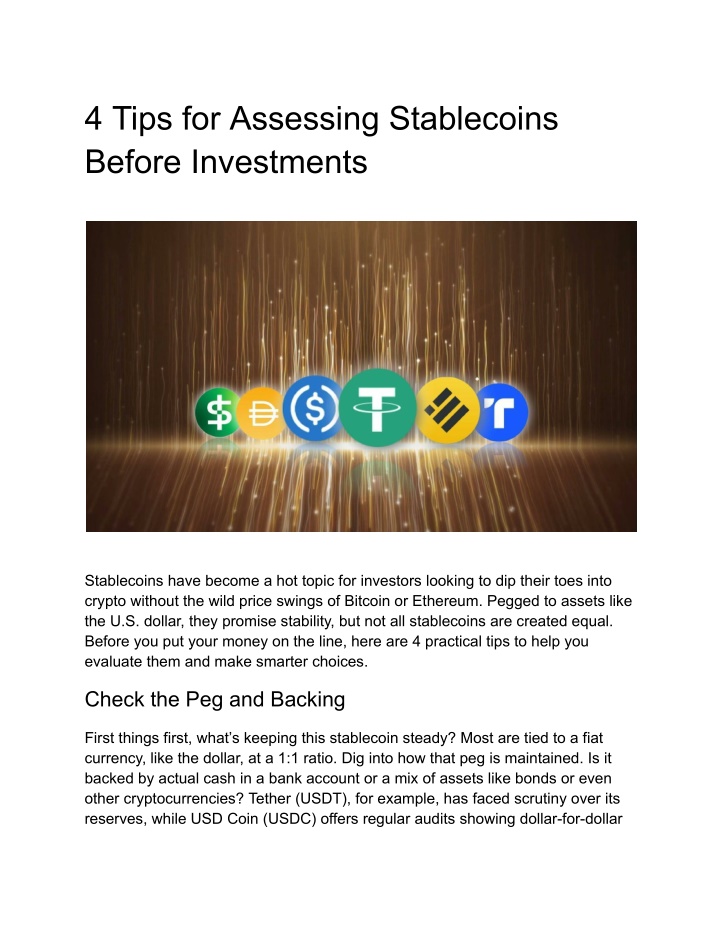 4 Tips for Assessing Stablecoins Before Investments

Stablecoins have become a hot topic for investors looking to dip their toes into crypto without the wild price swings of Bitcoin or Ethereum. Pegged to assets like the U.S. dollar, they promise stability, but not all stablecoins are created equal. Before you put your money on the line, here are 4 practical tips to help you evaluate them and make smarter choices.

Check the Peg and Backing

First things first, what's keeping this stablecoin steady? Most are tied to a fiat currency, like the dollar, at a 1:1 ratio. Dig into how that peg is maintained. Is it backed by actual cash in a bank account or a mix of assets like bonds or even other cryptocurrencies? Tether (USDT), for example, has faced scrutiny over its reserves, while USD Coin (USDC) offers regular audits showing dollar-for-dollar